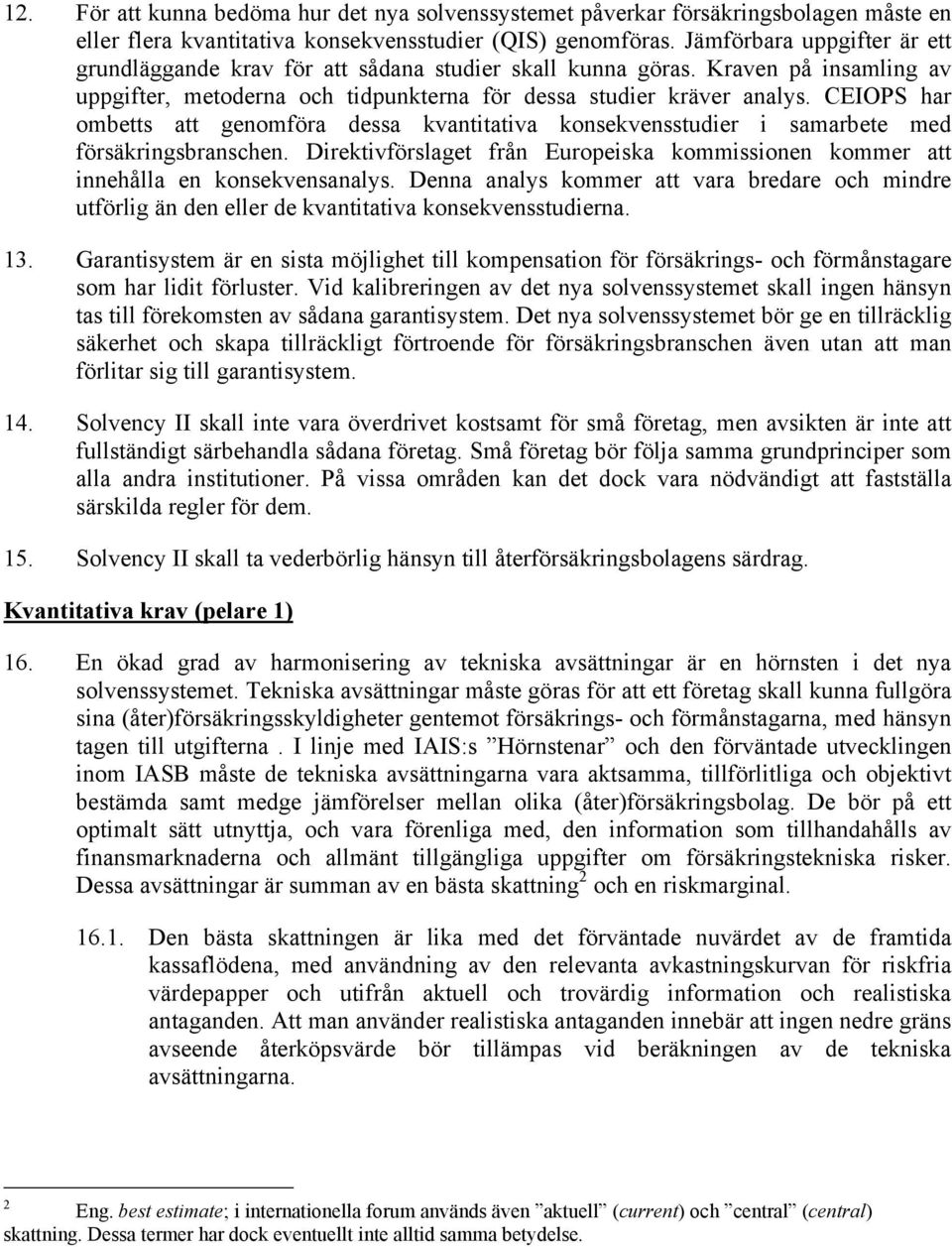 12. För att kunna bedöma hur det nya solvenssystemet påverkar försäkringsbolagen måste en eller flera kvantitativa konsekvensstudier (QIS) genomföras. Jämförbara uppgifter är ett grundläggande krav för att sådana studier skall kunna göras. Kraven på insamling av uppgifter, metoderna och tidpunkterna för dessa studier kräver analys. CEIOPS har ombetts att genomföra dessa kvantitativa konsekvensstudier i samarbete med försäkringsbranschen. Direktivförslaget från Europeiska kommissionen kommer att innehålla en konsekvensanalys. Denna analys kommer att vara bredare och mindre utförlig än den eller de kvantitativa konsekvensstudierna.

13. Garantisystem är en sista möjlighet till kompensation för försäkrings- och förmånstagare som har lidit förluster. Vid kalibreringen av det nya solvenssystemet skall ingen hänsyn tas till förekomsten av sådana garantisystem. Det nya solvenssystemet bör ge en tillräcklig säkerhet och skapa tillräckligt förtroende för försäkringsbranschen även utan att man förlitar sig till garantisystem.

14. Solvency II skall inte vara överdrivet kostsamt för små företag, men avsikten är inte att fullständigt särbehandla sådana företag. Små företag bör följa samma grundprinciper som alla andra institutioner. På vissa områden kan det dock vara nödvändigt att fastställa särskilda regler för dem.

15. Solvency II skall ta vederbörlig hänsyn till återförsäkringsbolagens särdrag.

Kvantitativa krav (pelare 1)

16. En ökad grad av harmonisering av tekniska avsättningar är en hörnsten i det nya solvenssystemet. Tekniska avsättningar måste göras för att ett företag skall kunna fullgöra sina (åter)försäkringsskyldigheter gentemot försäkrings- och förmånstagarna, med hänsyn tagen till utgifterna . I linje med IAIS:s ”Hörnstenar” och den förväntade utvecklingen inom IASB måste de tekniska avsättningarna vara aktsamma, tillförlitliga och objektivt bestämda samt medge jämförelser mellan olika (åter)försäkringsbolag. De bör på ett optimalt sätt utnyttja, och vara förenliga med, den information som tillhandahålls av finansmarknaderna och allmänt tillgängliga uppgifter om försäkringstekniska risker. Dessa avsättningar är summan av en bästa skattning$^2$ och en riskmarginal.

16.1. Den bästa skattningen är lika med det förväntade nuvärdet av de framtida kassaflödena, med användning av den relevanta avkastningskurvan för riskfria värdepapper och utifrån aktuell och trovärdig information och realistiska antaganden. Att man använder realistiska antaganden innebär att ingen nedre gräns avseende återköpsvärde bör tillämpas vid beräkningen av de tekniska avsättningarna.

$^2$ Eng. best estimate; i internationella forum används även ”aktuell” (current) och ”central” (central) skattning. Dessa termer har dock eventuellt inte alltid samma betydelse.